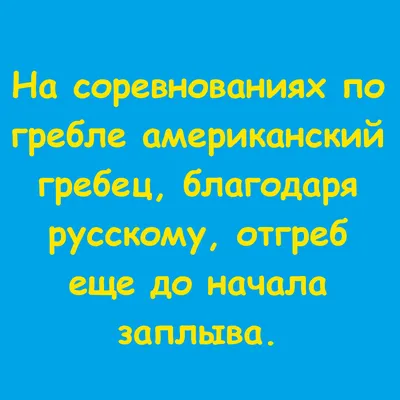 На соревнованиях по гребле американский гребец, благодаря русскому, отгреб еще до начала заплыва.